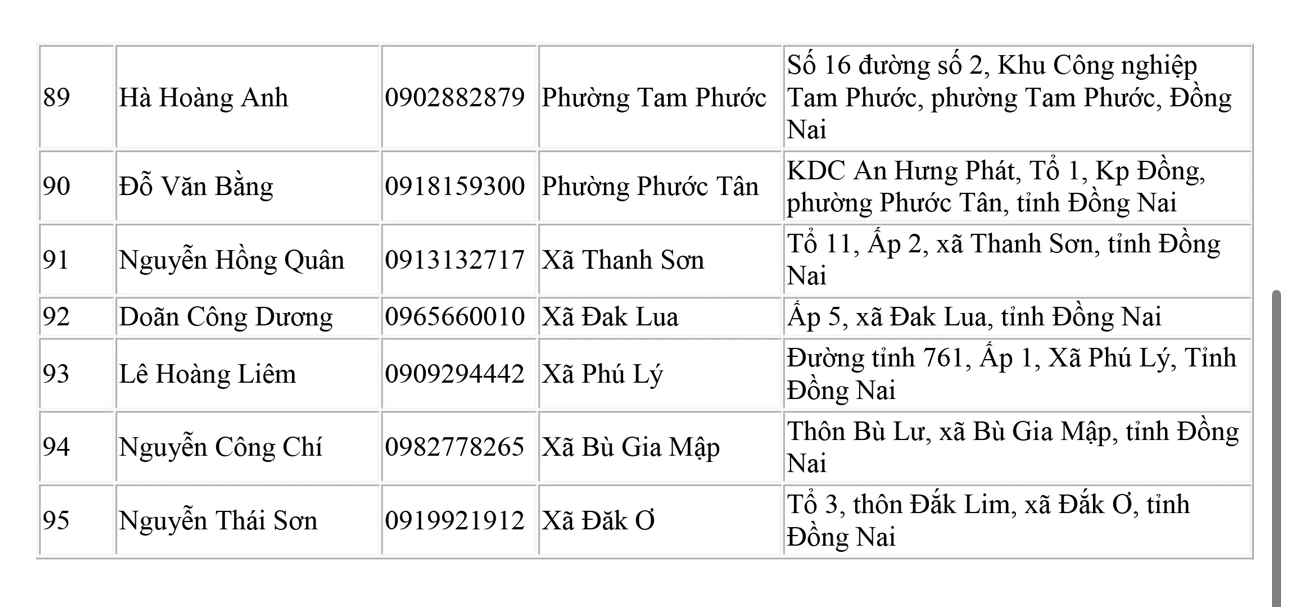 | 89 | Hà Hoàng Anh | 0902882879 | Phường Tam Phước | Số 16 đường số 2, Khu Công nghiệp Tam Phước, phường Tam Phước, Đồng Nai |
|---|---|---|---|---|
| 90 | Đỗ Văn Bằng | 0918159300 | Phường Phước Tân | KDC An Hưng Phát, Tổ 1, Kp Đồng, phường Phước Tân, tỉnh Đồng Nai |
| 91 | Nguyễn Hồng Quân | 0913132717 | Xã Thanh Sơn | Tổ 11, Ấp 2, xã Thanh Sơn, tỉnh Đồng Nai |
| 92 | Doãn Công Dương | 0965660010 | Xã Đak Lua | Ấp 5, xã Đak Lua, tỉnh Đồng Nai |
| 93 | Lê Hoàng Liêm | 0909294442 | Xã Phú Lý | Đường tỉnh 761, Ấp 1, Xã Phú Lý, Tỉnh Đồng Nai |
| 94 | Nguyễn Công Chí | 0982778265 | Xã Bù Gia Mập | Thôn Bù Lư, xã Bù Gia Mập, tỉnh Đồng Nai |
| 95 | Nguyễn Thái Sơn | 0919921912 | Xã Đăk Ơ | Tổ 3, thôn Đắk Lim, xã Đắk Ơ, tỉnh Đồng Nai |